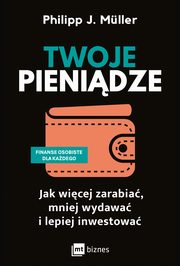 Philipp J. Müller

TWOJE
PIENIĄDZE

FINANSE OSOBISTE
DLA KAŻDEGO

Jak więcej zarabiać,
mniej wydawać
i lepiej inwestować

mt biznes